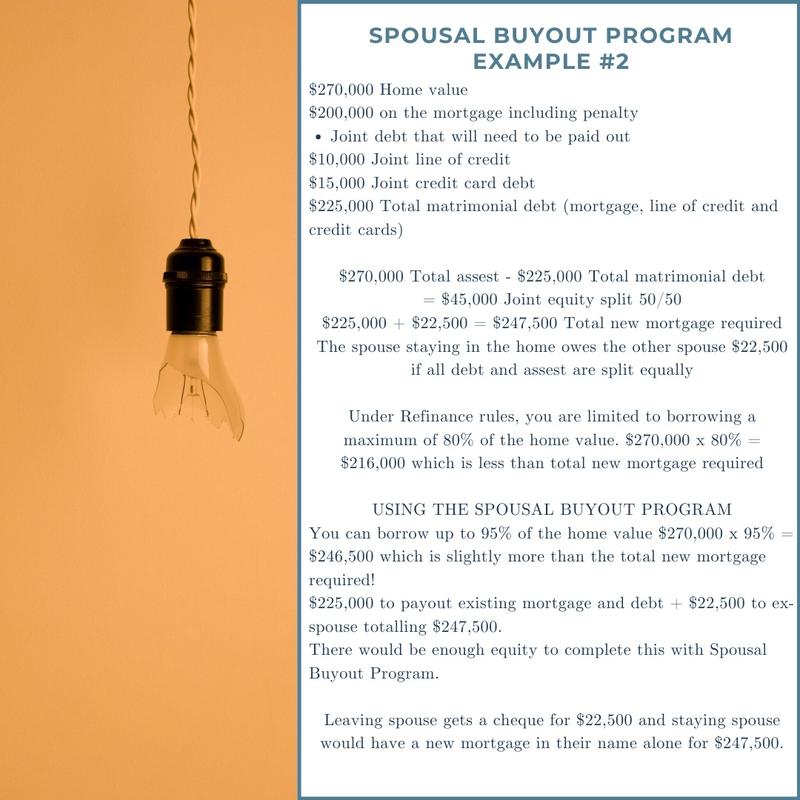 SPOUSAL BUYOUT PROGRAM
EXAMPLE #2

\$270,000 Home value
\$200,000 on the mortgage including penalty
• Joint debt that will need to be paid out
\$10,000 Joint line of credit
\$15,000 Joint credit card debt
\$225,000 Total matrimonial debt (mortgage, line of credit and credit cards)

\$270,000 Total assest - \$225,000 Total matrimonial debt = \$45,000 Joint equity split 50/50
\$225,000 + \$22,500 = \$247,500 Total new mortgage required
The spouse staying in the home owes the other spouse \$22,500 if all debt and assest are split equally

Under Refinance rules, you are limited to borrowing a maximum of 80% of the home value. \$270,000 x 80% = \$216,000 which is less than total new mortgage required

USING THE SPOUSAL BUYOUT PROGRAM
You can borrow up to 95% of the home value \$270,000 x 95% = \$246,500 which is slightly more than the total new mortgage required!
\$225,000 to payout existing mortgage and debt + \$22,500 to ex-spouse totalling \$247,500.
There would be enough equity to complete this with Spousal Buyout Program.

Leaving spouse gets a cheque for \$22,500 and staying spouse would have a new mortgage in their name alone for \$247,500.